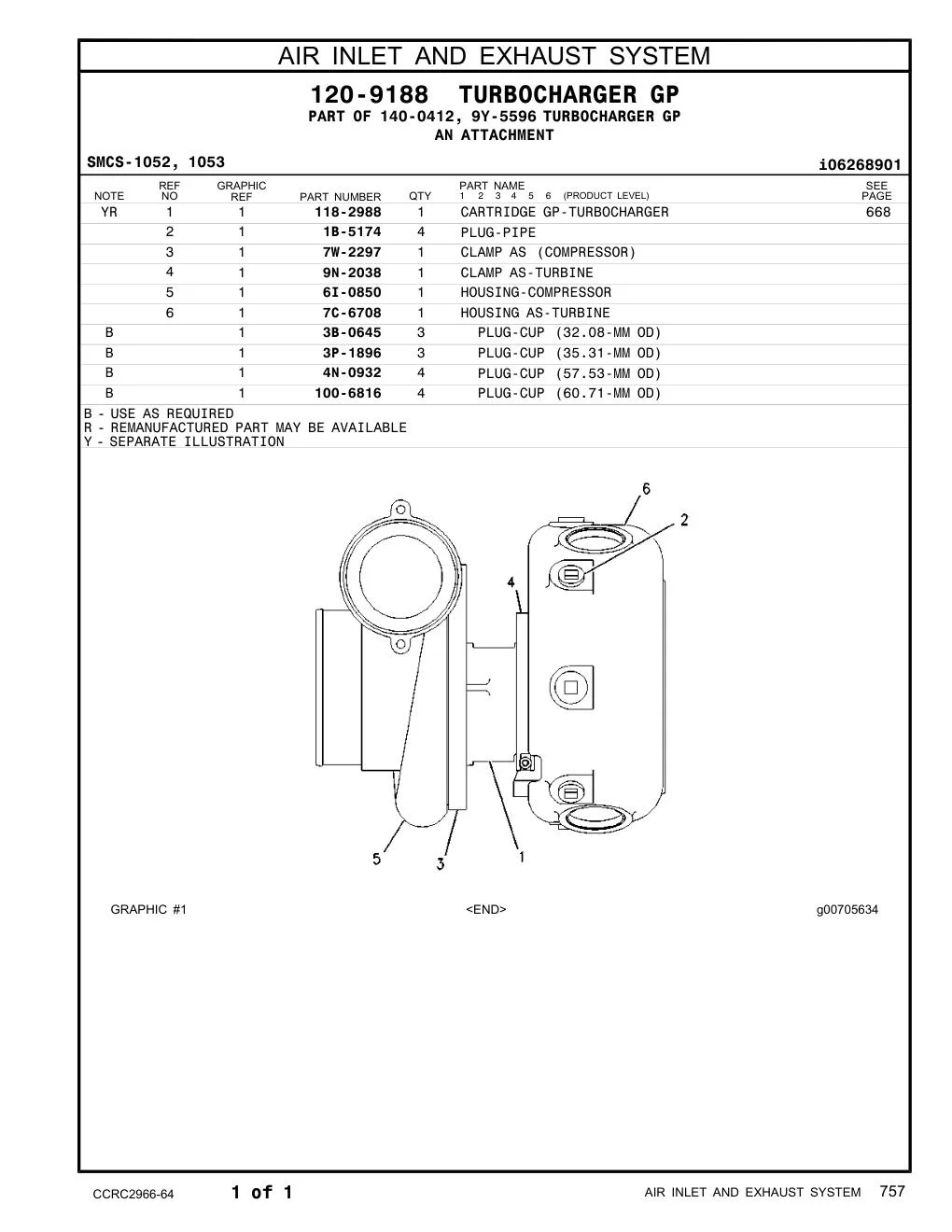 AIR INLET AND EXHAUST SYSTEM

120-9188 TURBOCHARGER GP
PART OF 140-0412, 9Y-5596 TURBOCHARGER GP
AN ATTACHMENT

SMCS-1052, 1053

i06268901

| NOTE | REF NO | GRAPHIC REF | PART NUMBER | QTY | PART NAME 1 2 3 4 5 6 (PRODUCT LEVEL) | SEE PAGE |
|---|---|---|---|---|---|---|
| YR | 1 | 1 | 118-2988 | 1 | CARTRIDGE GP-TURBOCHARGER | 668 |
| | 2 | 1 | 1B-5174 | 4 | PLUG-PIPE | |
| | 3 | 1 | 7W-2297 | 1 | CLAMP AS (COMPRESSOR) | |
| | 4 | 1 | 9N-2038 | 1 | CLAMP AS-TURBINE | |
| | 5 | 1 | 6I-0850 | 1 | HOUSING-COMPRESSOR | |
| | 6 | 1 | 7C-6708 | 1 | HOUSING AS-TURBINE | |
| B | | 1 | 3B-0645 | 3 | PLUG-CUP (32.08-MM OD) | |
| B | | 1 | 3P-1896 | 3 | PLUG-CUP (35.31-MM OD) | |
| B | | 1 | 4N-0932 | 4 | PLUG-CUP (57.53-MM OD) | |
| B | | 1 | 100-6816 | 4 | PLUG-CUP (60.71-MM OD) | |

B - USE AS REQUIRED
R - REMANUFACTURED PART MAY BE AVAILABLE
Y - SEPARATE ILLUSTRATION

6
2
4
5
3
1

GRAPHIC #1

<END>

g00705634

CCRC2966-64

1 of 1

AIR INLET AND EXHAUST SYSTEM 757